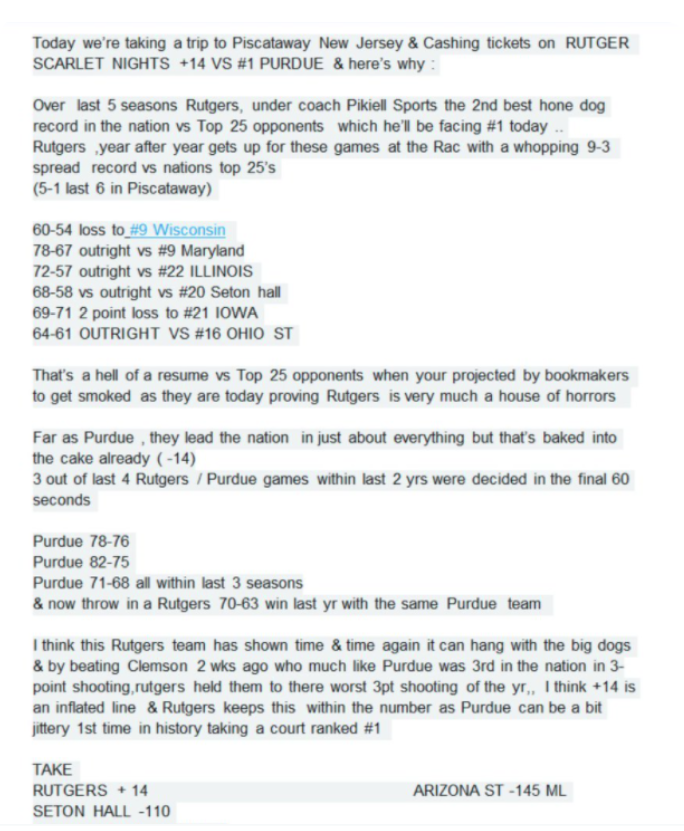 Today we're taking a trip to Piscataway New Jersey & Cashing tickets on RUTGER SCARLET NIGHTS +14 VS #1 PURDUE & here's why :

Over last 5 seasons Rutgers, under coach Pikiell Sports the 2nd best hone dog record in the nation vs Top 25 opponents which he'll be facing #1 today .. Rutgers ,year after year gets up for these games at the Rac with a whopping 9-3 spread record vs nations top 25's
(5-1 last 6 in Piscataway)

60-54 loss to #9 Wisconsin
78-67 outright vs #9 Maryland
72-57 outright vs #22 ILLINOIS
68-58 vs outright vs #20 Seton hall
69-71 2 point loss to #21 IOWA
64-61 OUTRIGHT VS #16 OHIO ST

That's a hell of a resume vs Top 25 opponents when your projected by bookmakers to get smoked as they are today proving Rutgers is very much a house of horrors

Far as Purdue , they lead the nation in just about everything but that's baked into the cake already ( -14)
3 out of last 4 Rutgers / Purdue games within last 2 yrs were decided in the final 60 seconds

Purdue 78-76
Purdue 82-75
Purdue 71-68 all within last 3 seasons
& now throw in a Rutgers 70-63 win last yr with the same Purdue team

I think this Rutgers team has shown time & time again it can hang with the big dogs & by beating Clemson 2 wks ago who much like Purdue was 3rd in the nation in 3-point shooting,rutgers held them to there worst 3pt shooting of the yr,, I think +14 is an inflated line & Rutgers keeps this within the number as Purdue can be a bit jittery 1st time in history taking a court ranked #1

TAKE
RUTGERS + 14
ARIZONA ST -145 ML
SETON HALL -110